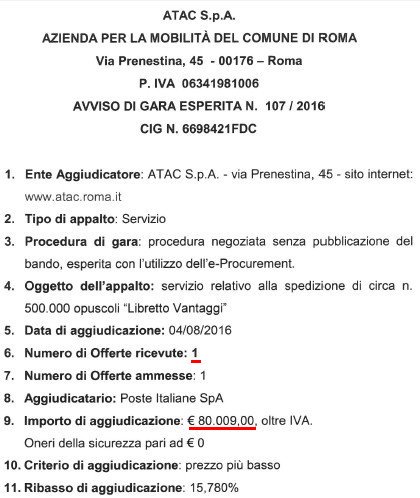 ATAC S.p.A.
AZIENDA PER LA MOBILITÀ DEL COMUNE DI ROMA
Via Prenestina, 45 - 00176 – Roma
P. IVA 06341981006
AVVISO DI GARA ESPERITA N. 107 / 2016
CIG N. 6698421FDC

1. Ente Aggiudicatore: ATAC S.p.A. - via Prenestina, 45 - sito internet: www.atac.roma.it
2. Tipo di appalto: Servizio
3. Procedura di gara: procedura negoziata senza pubblicazione del bando, esperita con l'utilizzo dell'e-Procurement.
4. Oggetto dell'appalto: servizio relativo alla spedizione di circa n. 500.000 opuscoli "Libretto Vantaggi"
5. Data di aggiudicazione: 04/08/2016
6. Numero di Offerte ricevute: 1
7. Numero di Offerte ammesse: 1
8. Aggiudicatario: Poste Italiane SpA
9. Importo di aggiudicazione: € 80.009,00, oltre IVA.
Oneri della sicurezza pari ad € 0
10. Criterio di aggiudicazione: prezzo più basso
11. Ribasso di aggiudicazione: 15,780%